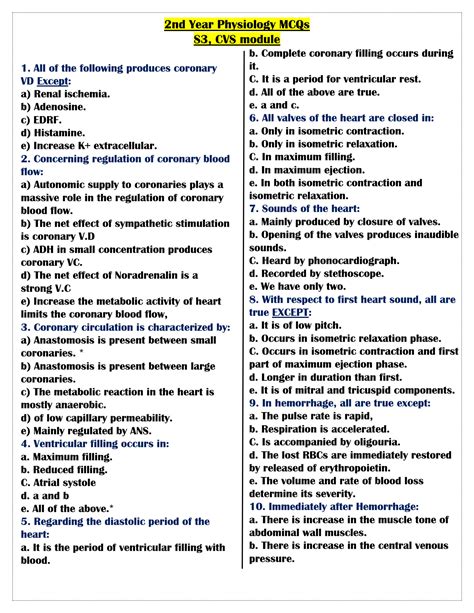 2nd Year Physiology MCQs
S3, CVS module

1. All of the following produces coronary VD Except:
a) Renal ischemia.
b) Adenosine.
c) EDRF.
d) Histamine.
e) Increase K+ extracellular.
2. Concerning regulation of coronary blood flow:
a) Autonomic supply to coronaries plays a massive role in the regulation of coronary blood flow.
b) The net effect of sympathetic stimulation is coronary V.D
c) ADH in small concentration produces coronary VC.
d) The net effect of Noradrenalin is a strong V.C
e) Increase the metabolic activity of heart limits the coronary blood flow,
3. Coronary circulation is characterized by:
a) Anastomosis is present between small coronaries. *
b) Anastomosis is present between large coronaries.
c) The metabolic reaction in the heart is mostly anaerobic.
d) of low capillary permeability.
e) Mainly regulated by ANS.
4. Ventricular filling occurs in:
a. Maximum filling.
b. Reduced filling.
C. Atrial systole
d. a and b
e. All of the above.*
5. Regarding the diastolic period of the heart:
a. It is the period of ventricular filling with blood.
b. Complete coronary filling occurs during it.
C. It is a period for ventricular rest.
d. All of the above are true.
e. a and c.
6. All valves of the heart are closed in:
a. Only in isometric contraction.
b. Only in isometric relaxation.
C. In maximum filling.
d. In maximum ejection.
e. In both isometric contraction and isometric relaxation.
7. Sounds of the heart:
a. Mainly produced by closure of valves.
b. Opening of the valves produces inaudible sounds.
C. Heard by phonocardiograph.
d. Recorded by stethoscope.
e. We have only two.
8. With respect to first heart sound, all are true EXCEPT:
a. It is of low pitch.
b. Occurs in isometric relaxation phase.
C. Occurs in isometric contraction and first part of maximum ejection phase.
d. Longer in duration than first.
e. It is of mitral and tricuspid components.
9. In hemorrhage, all are true except:
a. The pulse rate is rapid,
b. Respiration is accelerated.
C. Is accompanied by oligouria.
d. The lost RBCs are immediately restored by released of erythropoietin.
e. The volume and rate of blood loss determine its severity.
10. Immediately after Hemorrhage:
a. There is increase in the muscle tone of abdominal wall muscles.
b. There is increase in the central venous pressure.